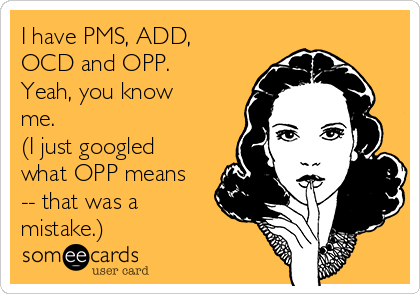 I have PMS, ADD, OCD and OPP. Yeah, you know me.
(I just googled what OPP means -- that was a mistake.)

someecards
user card